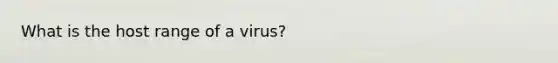 What is the host range of a virus?